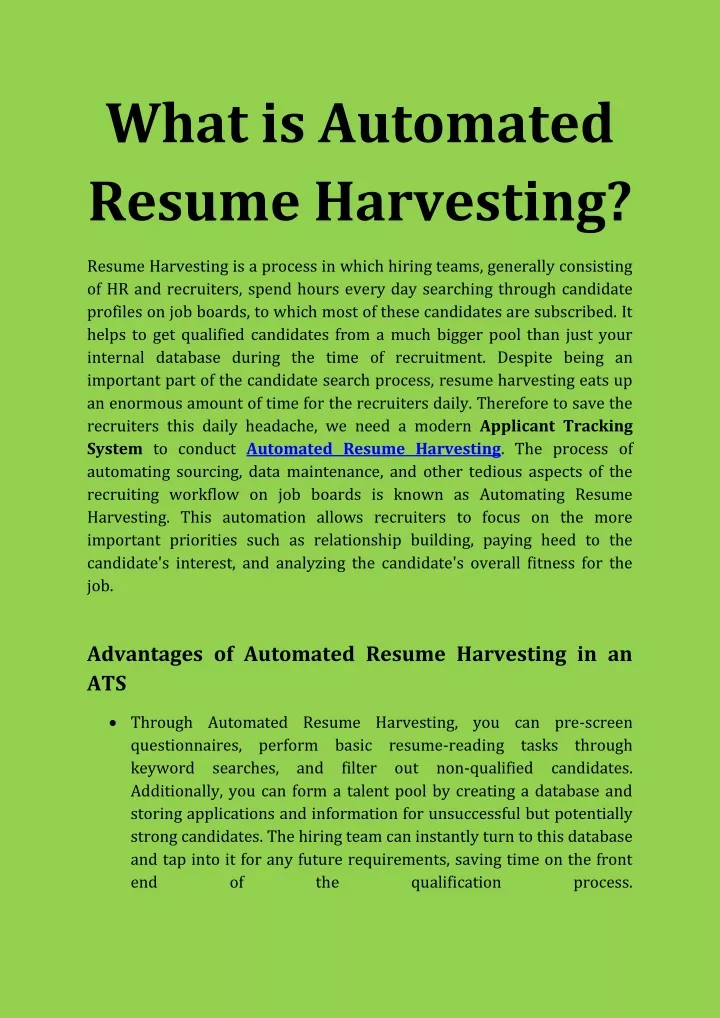 What is Automated Resume Harvesting?

Resume Harvesting is a process in which hiring teams, generally consisting of HR and recruiters, spend hours every day searching through candidate profiles on job boards, to which most of these candidates are subscribed. It helps to get qualified candidates from a much bigger pool than just your internal database during the time of recruitment. Despite being an important part of the candidate search process, resume harvesting eats up an enormous amount of time for the recruiters daily. Therefore to save the recruiters this daily headache, we need a modern Applicant Tracking System to conduct Automated Resume Harvesting. The process of automating sourcing, data maintenance, and other tedious aspects of the recruiting workflow on job boards is known as Automating Resume Harvesting. This automation allows recruiters to focus on the more important priorities such as relationship building, paying heed to the candidate's interest, and analyzing the candidate's overall fitness for the job.

Advantages of Automated Resume Harvesting in an ATS

• Through Automated Resume Harvesting, you can pre-screen questionnaires, perform basic resume-reading tasks through keyword searches, and filter out non-qualified candidates. Additionally, you can form a talent pool by creating a database and storing applications and information for unsuccessful but potentially strong candidates. The hiring team can instantly turn to this database and tap into it for any future requirements, saving time on the front end of the qualification process.